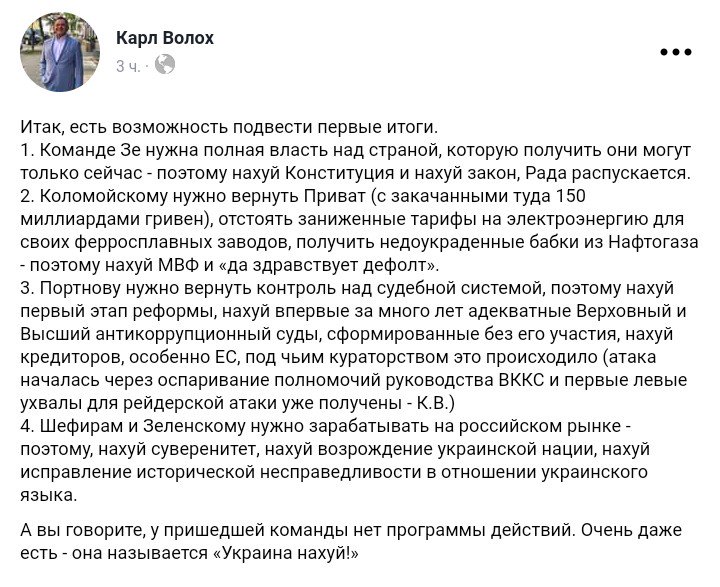 Карл Волох
3 ч. ·

Итак, есть возможность подвести первые итоги.
1. Команде Зе нужна полная власть над страной, которую получить они могут только сейчас - поэтому нахуй Конституция и нахуй закон, Рада распускается.
2. Коломойскому нужно вернуть Приват (с закачанными туда 150 миллиардами гривен), отстоять заниженные тарифы на электроэнергию для своих ферросплавных заводов, получить недоукраденные бабки из Нафтогаза - поэтому нахуй МВФ и «да здравствует дефолт».
3. Портнову нужно вернуть контроль над судебной системой, поэтому нахуй первый этап реформы, нахуй впервые за много лет адекватные Верховный и Высший антикоррупционный суды, сформированные без его участия, нахуй кредиторов, особенно ЕС, под чьим кураторством это происходило (атака началась через оспаривание полномочий руководства ВККС и первые левые ухвалы для рейдерской атаки уже получены - К.В.)
4. Шефирам и Зеленскому нужно зарабатывать на российском рынке - поэтому, нахуй суверенитет, нахуй возрождение украинской нации, нахуй исправление исторической несправедливости в отношении украинского языка.

А вы говорите, у пришедшей команды нет программы действий. Очень даже есть - она называется «Украина нахуй!»